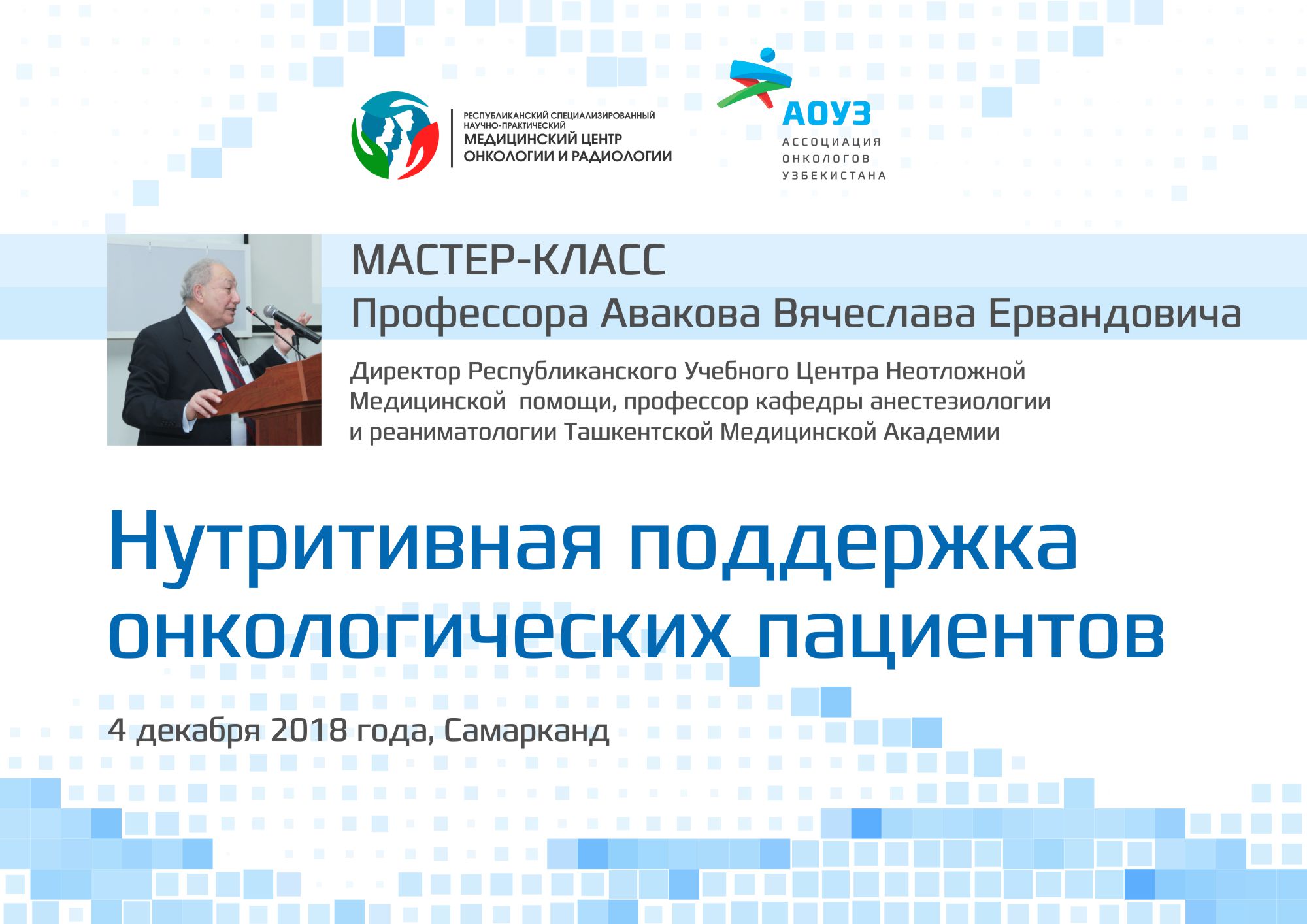 РЕСПУБЛИКАНСКИЙ СПЕЦИАЛИЗИРОВАННЫЙ НАУЧНО-ПРАКТИЧЕСКИЙ
МЕДИЦИНСКИЙ ЦЕНТР ОНКОЛОГИИ И РАДИОЛОГИИ

АОУЗ
АССОЦИАЦИЯ ОНКОЛОГОВ УЗБЕКИСТАНА

МАСТЕР-КЛАСС
Профессора Авакова Вячеслава Ервандовича

Директор Республиканского Учебного Центра Неотложной Медицинской помощи, профессор кафедры анестезиологии и реаниматологии Ташкентской Медицинской Академии

Нутритивная поддержка онкологических пациентов

4 декабря 2018 года, Самарканд